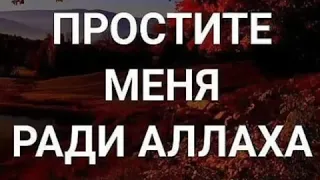 ПРОСТИТЕ
МЕНЯ
РАДИ АЛЛАХА